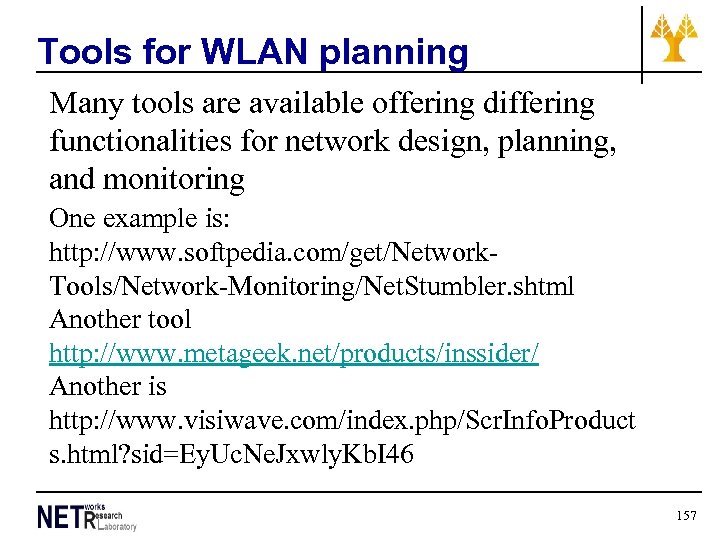 Tools for WLAN planning

Many tools are available offering differing functionalities for network design, planning, and monitoring

One example is: http://www.softpedia.com/get/Network-Tools/Network-Monitoring/NetStumbler.shtml
Another tool
http://www.metageek.net/products/inssider/
Another is
http://www.visiwave.com/index.php/ScrInfoProducts.html?sid=EyUcNeJxwlyKbI46

NETworks Research Laboratory

157